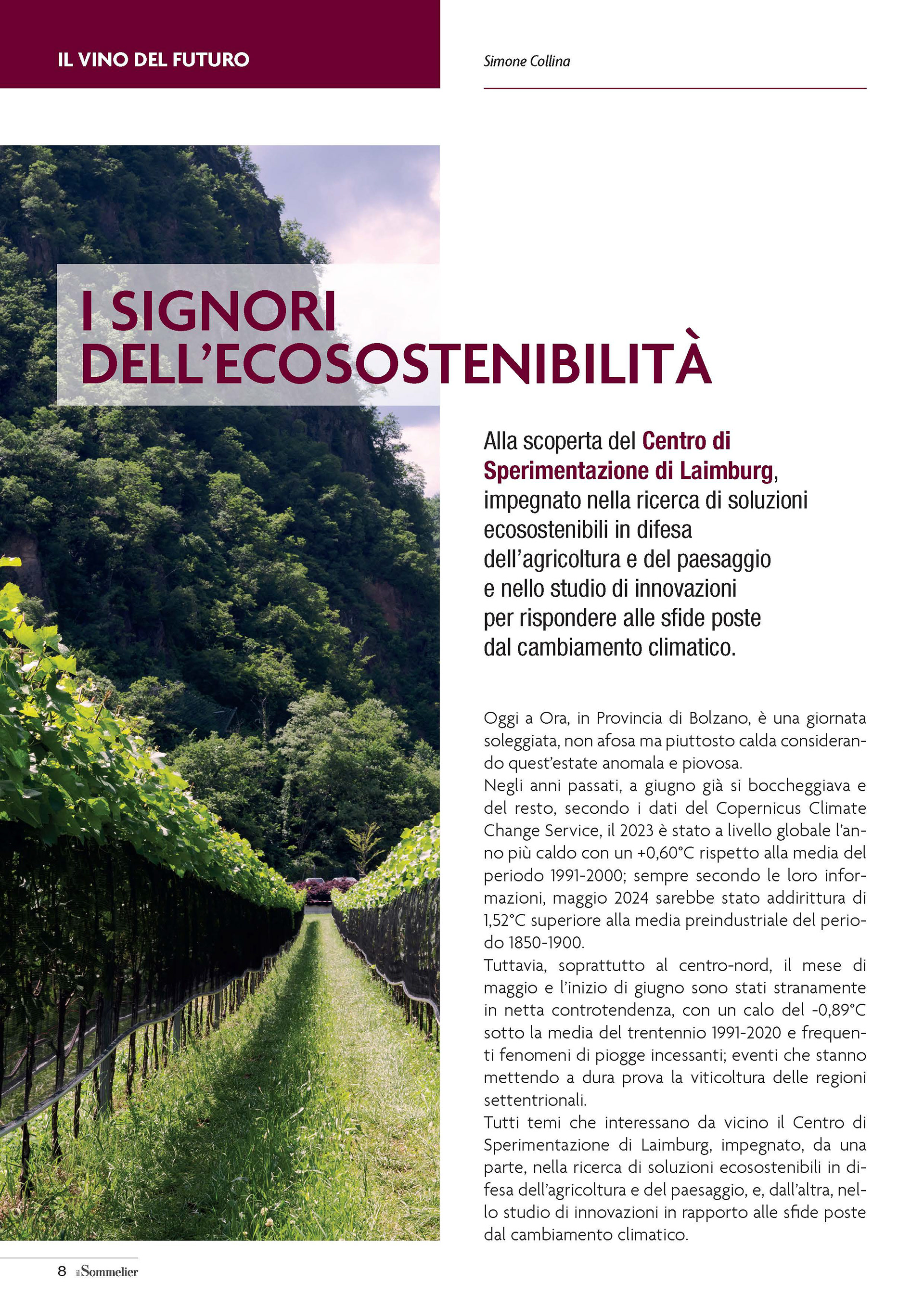 IL VINO DEL FUTURO

Simone Collina

I SIGNORI DELL'ECOSOSTENIBILITÀ

Alla scoperta del Centro di Sperimentazione di Laimburg, impegnato nella ricerca di soluzioni ecosostenibili in difesa dell'agricoltura e del paesaggio e nello studio di innovazioni per rispondere alle sfide poste dal cambiamento climatico.

Oggi a Ora, in Provincia di Bolzano, è una giornata soleggiata, non afosa ma piuttosto calda considerando quest'estate anomala e piovosa.
Negli anni passati, a giugno già si boccheggiava e del resto, secondo i dati del Copernicus Climate Change Service, il 2023 è stato a livello globale l'anno più caldo con un +0,60°C rispetto alla media del periodo 1991-2000; sempre secondo le loro informazioni, maggio 2024 sarebbe stato addirittura di 1,52°C superiore alla media preindustriale del periodo 1850-1900.
Tuttavia, soprattutto al centro-nord, il mese di maggio e l'inizio di giugno sono stati stranamente in netta controtendenza, con un calo del -0,89°C sotto la media del trentennio 1991-2020 e frequenti fenomeni di piogge incessanti; eventi che stanno mettendo a dura prova la viticoltura delle regioni settentrionali.
Tutti temi che interessano da vicino il Centro di Sperimentazione di Laimburg, impegnato, da una parte, nella ricerca di soluzioni ecosostenibili in difesa dell'agricoltura e del paesaggio, e, dall'altra, nello studio di innovazioni in rapporto alle sfide poste dal cambiamento climatico.

8 il Sommelier